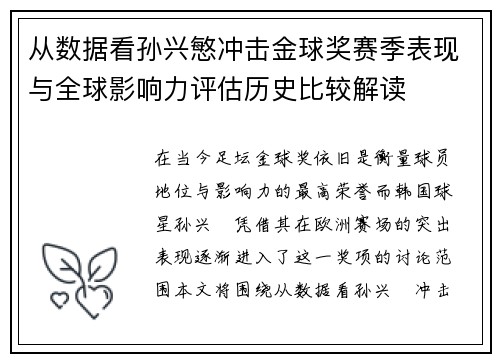 从数据看孙兴慜冲击金球奖赛季表现与全球影响力评估历史比较解读

在当今足坛金球奖依旧是衡量球员地位与影响力的最高荣誉而韩国球星孙兴 凭借其在欧洲赛场的突出表现逐渐进入了这一奖项的讨论范围本文将围绕从数据看孙兴 冲击